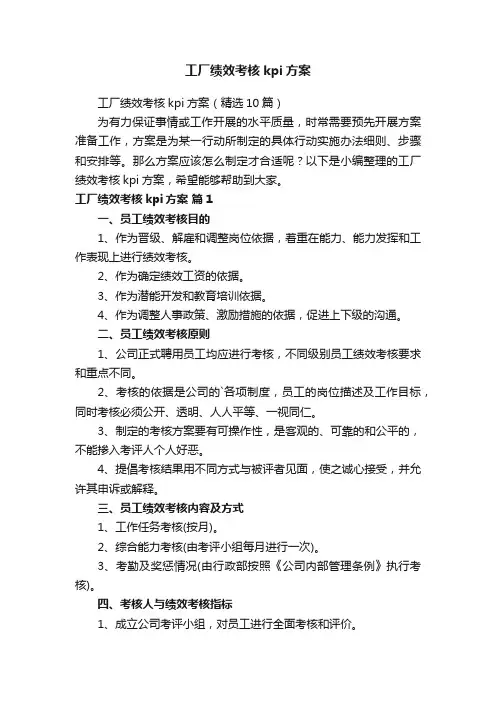 工厂绩效考核 kpi 方案

工厂绩效考核 kpi 方案（精选 10 篇）

为有力保证事情或工作开展的水平质量，时常需要预先开展方案准备工作，方案是为某一行动所制定的具体行动实施办法细则、步骤和安排等。那么方案应该怎么制定才合适呢？以下是小编整理的工厂绩效考核 kpi 方案，希望能够帮助到大家。

工厂绩效考核 kpi 方案 篇 1

一、员工绩效考核目的

1、作为晋级、解雇和调整岗位依据，着重在能力、能力发挥和工作表现上进行绩效考核。

2、作为确定绩效工资的依据。

3、作为潜能开发和教育培训依据。

4、作为调整人事政策、激励措施的依据，促进上下级的沟通。

二、员工绩效考核原则

1、公司正式聘用员工均应进行考核，不同级别员工绩效考核要求和重点不同。

2、考核的依据是公司的`各项制度，员工的岗位描述及工作目标，同时考核必须公开、透明、人人平等、一视同仁。

3、制定的考核方案要有可操作性，是客观的、可靠的和公平的，不能掺入考评人个人好恶。

4、提倡考核结果用不同方式与被评者见面，使之诚心接受，并允许其申诉或解释。

三、员工绩效考核内容及方式

1、工作任务考核(按月)。

2、综合能力考核(由考评小组每月进行一次)。

3、考勤及奖惩情况(由行政部按照《公司内部管理条例》执行考核)。

四、考核人与绩效考核指标

1、成立公司考评小组，对员工进行全面考核和评价。